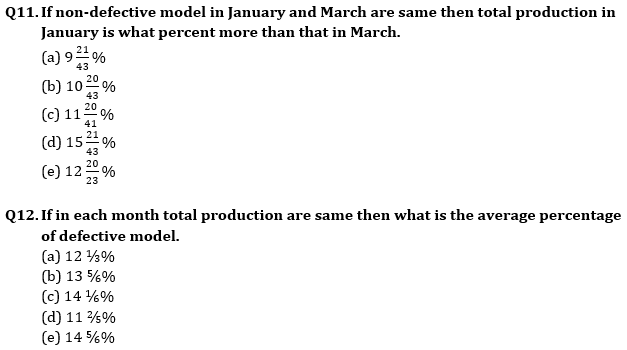 Q11. If non-defective model in January and March are same then total production in January is what percent more than that in March.
(a) $9\frac{21}{43}\%$
(b) $10\frac{20}{43}\%$
(c) $11\frac{20}{41}\%$
(d) $15\frac{21}{43}\%$
(e) $12\frac{20}{23}\%$

Q12. If in each month total production are same then what is the average percentage of defective model.
(a) $12\frac{1}{3}\%$
(b) $13\frac{5}{6}\%$
(c) $14\frac{1}{6}\%$
(d) $11\frac{2}{5}\%$
(e) $14\frac{5}{6}\%$